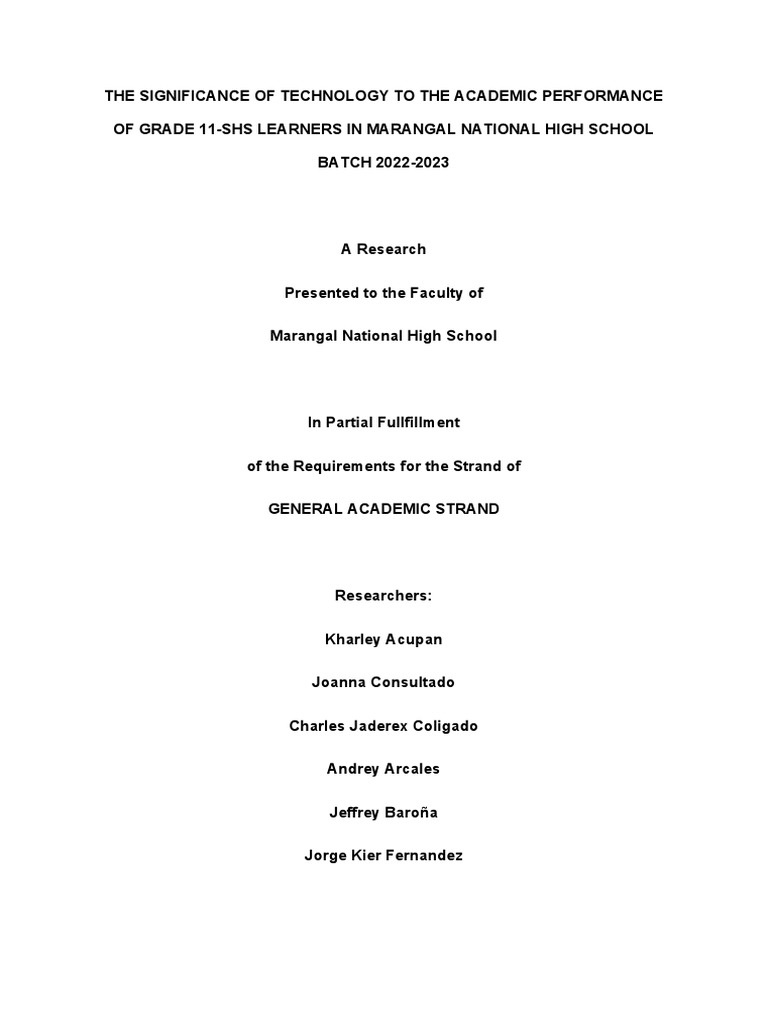 THE SIGNIFICANCE OF TECHNOLOGY TO THE ACADEMIC PERFORMANCE OF GRADE 11-SHS LEARNERS IN MARANGAL NATIONAL HIGH SCHOOL BATCH 2022-2023

A Research

Presented to the Faculty of

Marangal National High School

In Partial Fullfillment

of the Requirements for the Strand of

GENERAL ACADEMIC STRAND

Researchers:

Kharley Acupan

Joanna Consultado

Charles Jaderex Coligado

Andrey Arcales

Jeffrey Baroña

Jorge Kier Fernandez